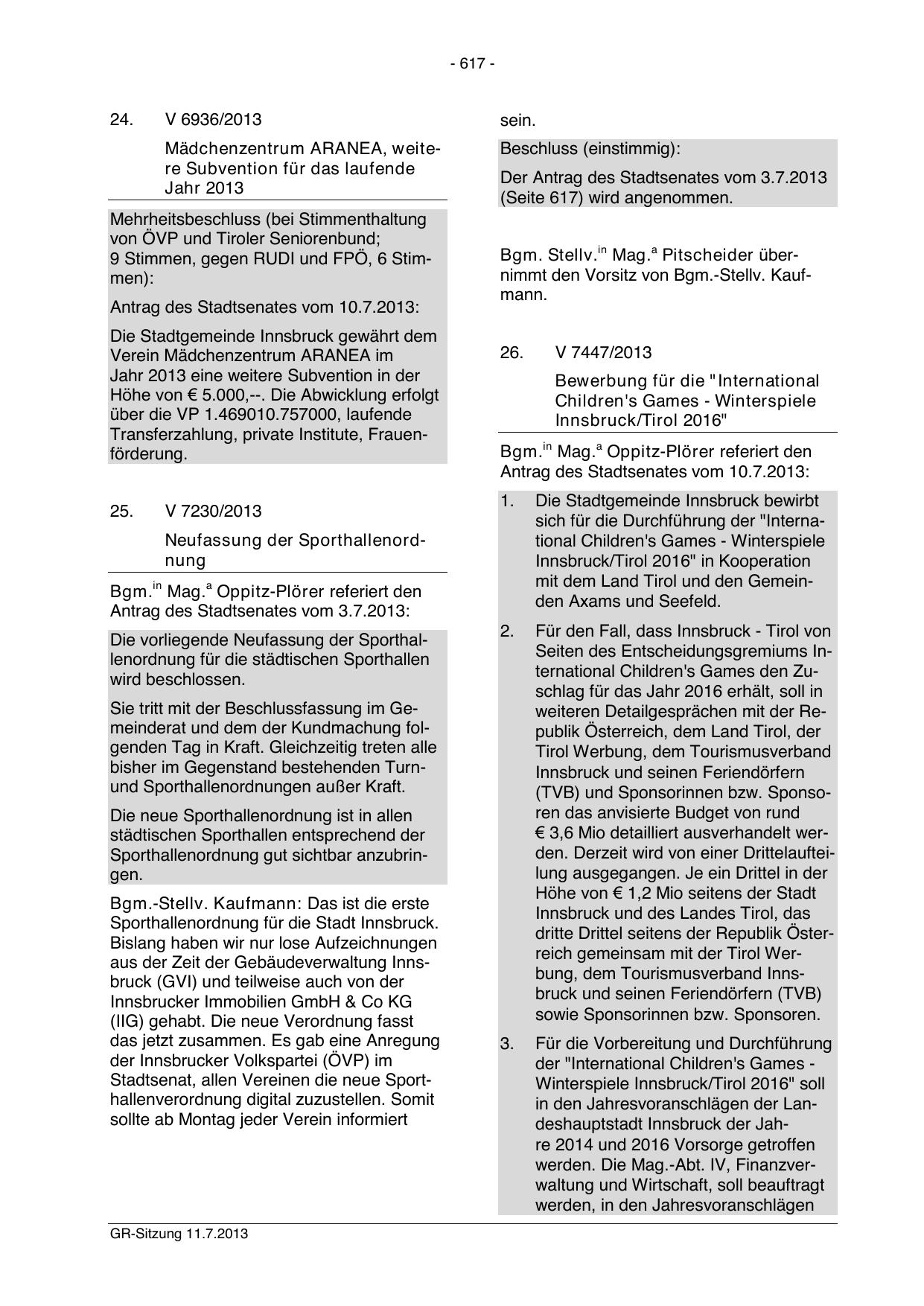 - 617 -

24. V 6936/2013

Mädchenzentrum ARANEA, weitere Subvention für das laufende Jahr 2013

Mehrheitsbeschluss (bei Stimmenthaltung von ÖVP und Tiroler Seniorenbund; 9 Stimmen, gegen RUDI und FPÖ, 6 Stimmen):

Antrag des Stadtsenates vom 10.7.2013:

Die Stadtgemeinde Innsbruck gewährt dem Verein Mädchenzentrum ARANEA im Jahr 2013 eine weitere Subvention in der Höhe von € 5.000,--. Die Abwicklung erfolgt über die VP 1.469010.757000, laufende Transferzahlung, private Institute, Frauenförderung.

25. V 7230/2013

Neufassung der Sporthallenordnung

Bgm.$^{in}$ Mag.$^{a}$ Oppitz-Plörer referiert den Antrag des Stadtsenates vom 3.7.2013:

Die vorliegende Neufassung der Sporthallenordnung für die städtischen Sporthallen wird beschlossen.

Sie tritt mit der Beschlussfassung im Gemeinderat und dem der Kundmachung folgenden Tag in Kraft. Gleichzeitig treten alle bisher im Gegenstand bestehenden Turn- und Sporthallenordnungen außer Kraft.

Die neue Sporthallenordnung ist in allen städtischen Sporthallen entsprechend der Sporthallenordnung gut sichtbar anzubringen.

Bgm.-Stellv. Kaufmann: Das ist die erste Sporthallenordnung für die Stadt Innsbruck. Bislang haben wir nur lose Aufzeichnungen aus der Zeit der Gebäudeverwaltung Innsbruck (GVI) und teilweise auch von der Innsbrucker Immobilien GmbH & Co KG (IIG) gehabt. Die neue Verordnung fasst das jetzt zusammen. Es gab eine Anregung der Innsbrucker Volkspartei (ÖVP) im Stadtsenat, allen Vereinen die neue Sporthallenverordnung digital zuzustellen. Somit sollte ab Montag jeder Verein informiert

sein.

Beschluss (einstimmig):

Der Antrag des Stadtsenates vom 3.7.2013 (Seite 617) wird angenommen.

Bgm. Stellv.$^{in}$ Mag.$^{a}$ Pitscheider übernimmt den Vorsitz von Bgm.-Stellv. Kaufmann.

26. V 7447/2013

Bewerbung für die "International Children's Games - Winterspiele Innsbruck/Tirol 2016"

Bgm.$^{in}$ Mag.$^{a}$ Oppitz-Plörer referiert den Antrag des Stadtsenates vom 10.7.2013:

1. Die Stadtgemeinde Innsbruck bewirbt sich für die Durchführung der "International Children's Games - Winterspiele Innsbruck/Tirol 2016" in Kooperation mit dem Land Tirol und den Gemeinden Axams und Seefeld.

2. Für den Fall, dass Innsbruck - Tirol von Seiten des Entscheidungsgremiums International Children's Games den Zuschlag für das Jahr 2016 erhält, soll in weiteren Detailgesprächen mit der Republik Österreich, dem Land Tirol, der Tirol Werbung, dem Tourismusverband Innsbruck und seinen Feriendörfern (TVB) und Sponsorinnen bzw. Sponsoren das anvisierte Budget von rund € 3,6 Mio detailliert ausverhandelt werden. Derzeit wird von einer Drittelaufteilung ausgegangen. Je ein Drittel in der Höhe von € 1,2 Mio seitens der Stadt Innsbruck und des Landes Tirol, das dritte Drittel seitens der Republik Österreich gemeinsam mit der Tirol Werbung, dem Tourismusverband Innsbruck und seinen Feriendörfern (TVB) sowie Sponsorinnen bzw. Sponsoren.

3. Für die Vorbereitung und Durchführung der "International Children's Games - Winterspiele Innsbruck/Tirol 2016" soll in den Jahresvoranschlägen der Landeshauptstadt Innsbruck der Jahre 2014 und 2016 Vorsorge getroffen werden. Die Mag.-Abt. IV, Finanzverwaltung und Wirtschaft, soll beauftragt werden, in den Jahresvoranschlägen

GR-Sitzung 11.7.2013